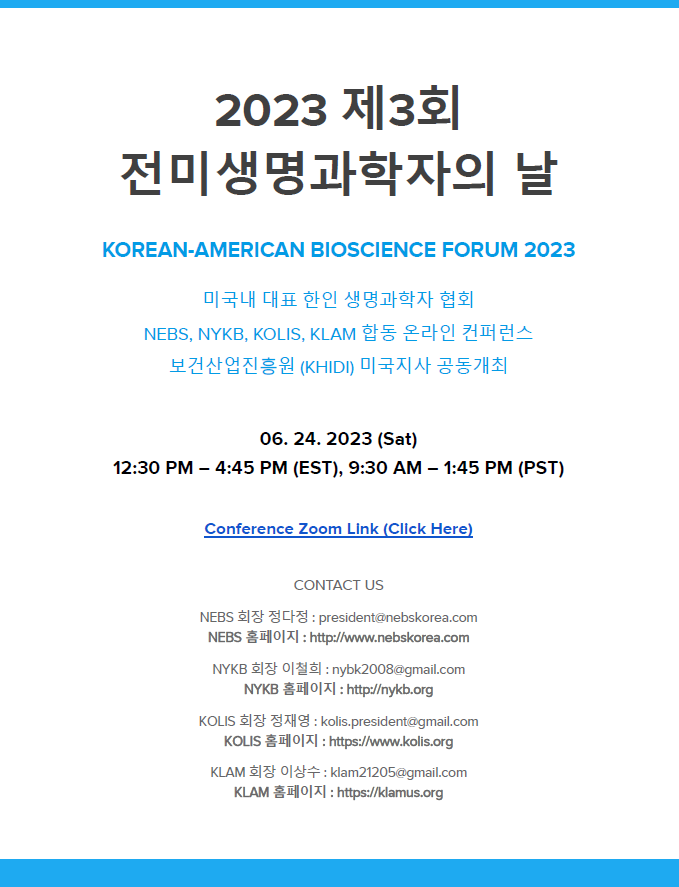 2023 제3회
전미생명과학자의 날

KOREAN-AMERICAN BIOSCIENCE FORUM 2023

미국내 대표 한인 생명과학자 협회
NEBS, NYKB, KOLIS, KLAM 합동 온라인 컨퍼런스
보건산업진흥원 (KHIDI) 미국지사 공동개최

06. 24. 2023 (Sat)
12:30 PM – 4:45 PM (EST), 9:30 AM – 1:45 PM (PST)

Conference Zoom Link (Click Here)

CONTACT US

NEBS 회장 정다정 : president@nebskorea.com
NEBS 홈페이지 : http://www.nebskorea.com

NYKB 회장 이철희 : nybk2008@gmail.com
NYKB 홈페이지 : http://nykb.org

KOLIS 회장 정재영 : kolis.president@gmail.com
KOLIS 홈페이지 : https://www.kolis.org

KLAM 회장 이상수 : klam21205@gmail.com
KLAM 홈페이지 : https://klamus.org